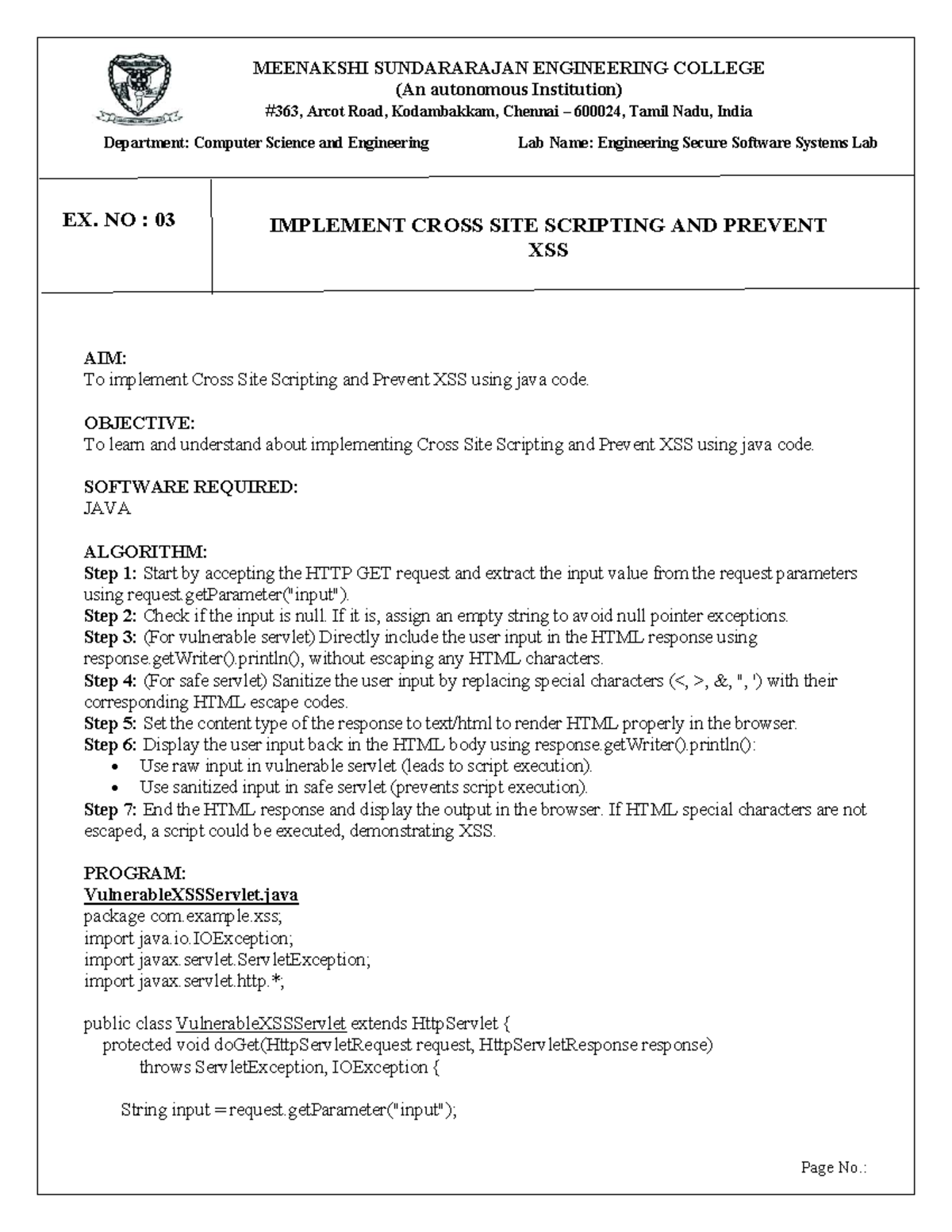 MEENAKSHI SUNDARARAJAN ENGINEERING COLLEGE
(An autonomous Institution)
#363, Arcot Road, Kodambakkam, Chennai – 600024, Tamil Nadu, India

Department: Computer Science and Engineering Lab Name: Engineering Secure Software Systems Lab

EX. NO : 03

IMPLEMENT CROSS SITE SCRIPTING AND PREVENT XSS

AIM:
To implement Cross Site Scripting and Prevent XSS using java code.

OBJECTIVE:
To learn and understand about implementing Cross Site Scripting and Prevent XSS using java code.

SOFTWARE REQUIRED:
JAVA

ALGORITHM:
Step 1: Start by accepting the HTTP GET request and extract the input value from the request parameters using request.getParameter("input").
Step 2: Check if the input is null. If it is, assign an empty string to avoid null pointer exceptions.
Step 3: (For vulnerable servlet) Directly include the user input in the HTML response using response.getWriter().println(), without escaping any HTML characters.
Step 4: (For safe servlet) Sanitize the user input by replacing special characters (<, >, &, ", ') with their corresponding HTML escape codes.
Step 5: Set the content type of the response to text/html to render HTML properly in the browser.
Step 6: Display the user input back in the HTML body using response.getWriter().println():
• Use raw input in vulnerable servlet (leads to script execution).
• Use sanitized input in safe servlet (prevents script execution).
Step 7: End the HTML response and display the output in the browser. If HTML special characters are not escaped, a script could be executed, demonstrating XSS.

PROGRAM:
VulnerableXSSServlet.java
package com.example.xss;
import java.io.IOException;
import javax.servlet.ServletException;
import javax.servlet.http.*;

public class VulnerableXSSServlet extends HttpServlet {
protected void doGet(HttpServletRequest request, HttpServletResponse response)
throws ServletException, IOException {

String input = request.getParameter("input");

Page No.: